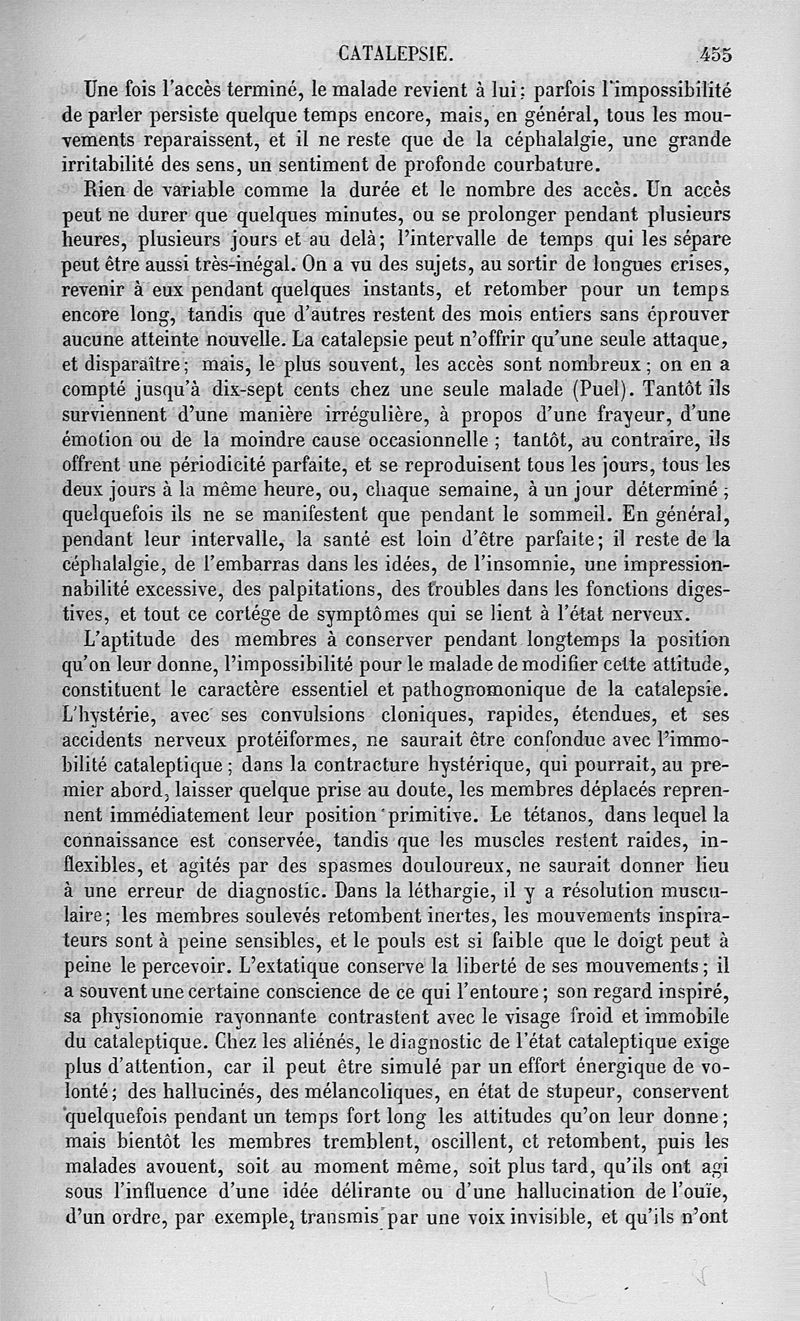 CATALEPSIE. 455

Une fois l'accès terminé, le malade revient à lui; parfois l'impossibilité de parler persiste quelque temps encore, mais, en général, tous les mouvements reparaissent, et il ne reste que de la céphalalgie, une grande irritabilité des sens, un sentiment de profonde courbature.

Rien de variable comme la durée et le nombre des accès. Un accès peut ne durer que quelques minutes, ou se prolonger pendant plusieurs heures, plusieurs jours et au delà; l'intervalle de temps qui les sépare peut être aussi très-inégal. On a vu des sujets, au sortir de longues crises, revenir à eux pendant quelques instants, et retomber pour un temps encore long, tandis que d'autres restent des mois entiers sans éprouver aucune atteinte nouvelle. La catalepsie peut n'offrir qu'une seule attaque, et disparaître; mais, le plus souvent, les accès sont nombreux; on en a compté jusqu'à dix-sept cents chez une seule malade (Puel). Tantôt ils surviennent d'une manière irrégulière, à propos d'une frayeur, d'une émotion ou de la moindre cause occasionnelle; tantôt, au contraire, ils offrent une périodicité parfaite, et se reproduisent tous les jours, tous les deux jours à la même heure, ou, chaque semaine, à un jour déterminé; quelquefois ils ne se manifestent que pendant le sommeil. En général, pendant leur intervalle, la santé est loin d'être parfaite; il reste de la céphalalgie, de l'embarras dans les idées, de l'insomnie, une impressionnabilité excessive, des palpitations, des troubles dans les fonctions digestives, et tout ce cortége de symptômes qui se lient à l'état nerveux.

L'aptitude des membres à conserver pendant longtemps la position qu'on leur donne, l'impossibilité pour le malade de modifier cette attitude, constituent le caractère essentiel et pathognomonique de la catalepsie. L'hystérie, avec ses convulsions cloniques, rapides, étendues, et ses accidents nerveux protéiformes, ne saurait être confondue avec l'immobilité cataleptique; dans la contracture hystérique, qui pourrait, au premier abord, laisser quelque prise au doute, les membres déplacés reprennent immédiatement leur position primitive. Le tétanos, dans lequel la connaissance est conservée, tandis que les muscles restent raides, inflexibles, et agités par des spasmes douloureux, ne saurait donner lieu à une erreur de diagnostic. Dans la léthargie, il y a résolution musculaire; les membres soulevés retombent inertes, les mouvements inspirateurs sont à peine sensibles, et le pouls est si faible que le doigt peut à peine le percevoir. L'extatique conserve la liberté de ses mouvements; il a souvent une certaine conscience de ce qui l'entoure; son regard inspiré, sa physionomie rayonnante contrastent avec le visage froid et immobile du cataleptique. Chez les aliénés, le diagnostic de l'état cataleptique exige plus d'attention, car il peut être simulé par un effort énergique de volonté; des hallucinés, des mélancoliques, en état de stupeur, conservent quelquefois pendant un temps fort long les attitudes qu'on leur donne; mais bientôt les membres tremblent, oscillent, et retombent, puis les malades avouent, soit au moment même, soit plus tard, qu'ils ont agi sous l'influence d'une idée délirante ou d'une hallucination de l'ouïe, d'un ordre, par exemple, transmis par une voix invisible, et qu'ils n'ont